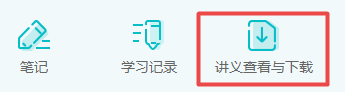 笔记

学习记录

讲义查看与下载